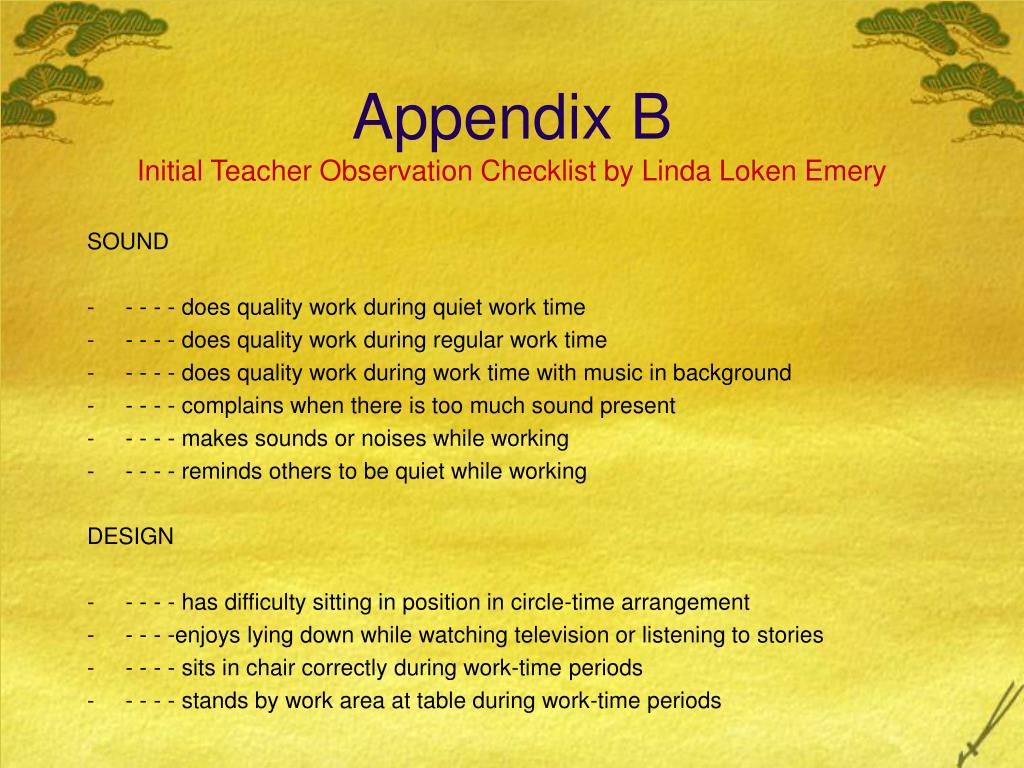 Appendix B
Initial Teacher Observation Checklist by Linda Loken Emery

SOUND

- - - - - does quality work during quiet work time
- - - - - does quality work during regular work time
- - - - - does quality work during work time with music in background
- - - - - complains when there is too much sound present
- - - - - makes sounds or noises while working
- - - - - reminds others to be quiet while working

DESIGN

- - - - - has difficulty sitting in position in circle-time arrangement
- - - - -enjoys lying down while watching television or listening to stories
- - - - - sits in chair correctly during work-time periods
- - - - - stands by work area at table during work-time periods